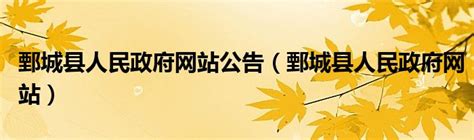 鄄城县人民政府网站公告（鄄城县人民政府网站）